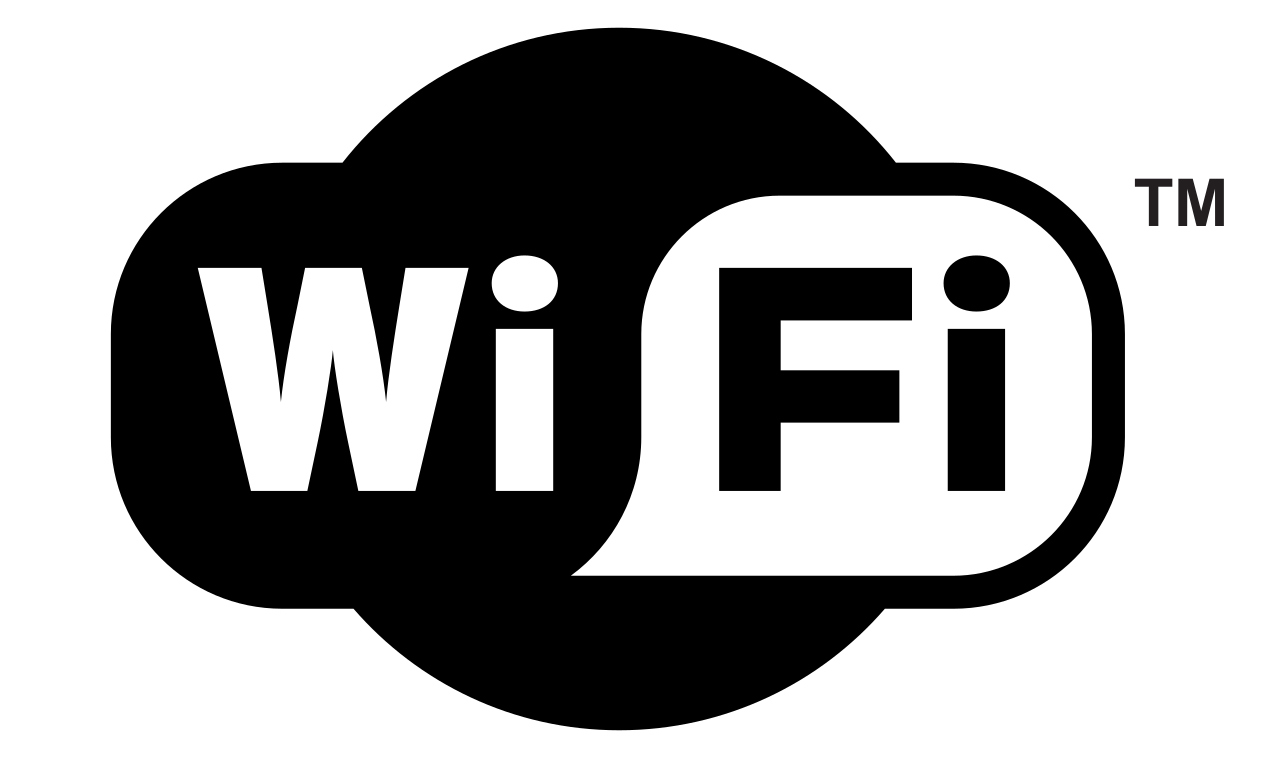 Wi Fi ™